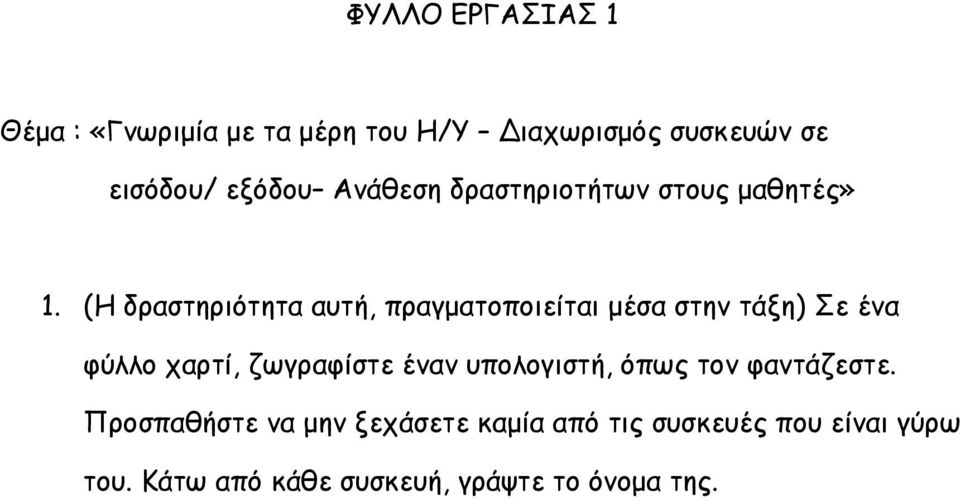 ΦΥΛΛΟ ΕΡΓΑΣΙΑΣ 1

Θέμα : «Γνωριμία με τα μέρη του Η/Υ – Διαχωρισμός συσκευών σε εισόδου/ εξόδου– Ανάθεση δραστηριοτήτων στους μαθητές»

1. (Η δραστηριότητα αυτή, πραγματοποιείται μέσα στην τάξη) Σε ένα φύλλο χαρτί, ζωγραφίστε έναν υπολογιστή, όπως τον φαντάζεστε. Προσπαθήστε να μην ξεχάσετε καμία από τις συσκευές που είναι γύρω του. Κάτω από κάθε συσκευή, γράψτε το όνομα της.